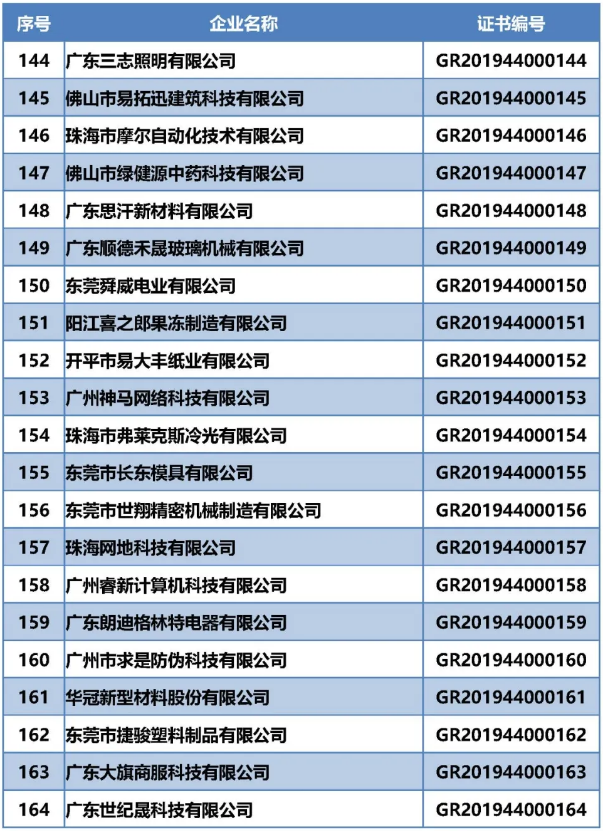 | 序号 | 企业名称 | 证书编号 |
|---|---|---|
| 144 | 广东三志照明有限公司 | GR201944000144 |
| 145 | 佛山市易拓迅建筑科技有限公司 | GR201944000145 |
| 146 | 珠海市摩尔自动化技术有限公司 | GR201944000146 |
| 147 | 佛山市绿健源中药科技有限公司 | GR201944000147 |
| 148 | 广东思汗新材料有限公司 | GR201944000148 |
| 149 | 广东顺德禾晟玻璃机械有限公司 | GR201944000149 |
| 150 | 东莞舜威电业有限公司 | GR201944000150 |
| 151 | 阳江喜之郎果冻制造有限公司 | GR201944000151 |
| 152 | 开平市易大丰纸业有限公司 | GR201944000152 |
| 153 | 广州神马网络科技有限公司 | GR201944000153 |
| 154 | 珠海市弗莱克斯冷光有限公司 | GR201944000154 |
| 155 | 东莞市长东模具有限公司 | GR201944000155 |
| 156 | 东莞市世翔精密机械制造有限公司 | GR201944000156 |
| 157 | 珠海网地科技有限公司 | GR201944000157 |
| 158 | 广州睿新计算机科技有限公司 | GR201944000158 |
| 159 | 广东朗迪格林特电器有限公司 | GR201944000159 |
| 160 | 广州市求是防伪科技有限公司 | GR201944000160 |
| 161 | 华冠新型材料股份有限公司 | GR201944000161 |
| 162 | 东莞市捷骏塑料制品有限公司 | GR201944000162 |
| 163 | 广东大旗商服科技有限公司 | GR201944000163 |
| 164 | 广东世纪晟科技有限公司 | GR201944000164 |